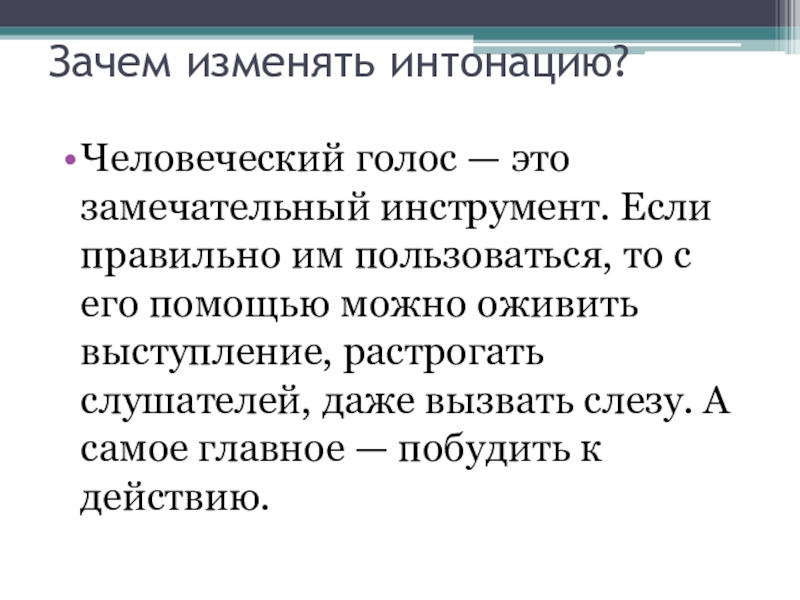 Зачем изменять интонацию?

• Человеческий голос — это замечательный инструмент. Если правильно им пользоваться, то с его помощью можно оживить выступление, растрогать слушателей, даже вызвать слезу. А самое главное — побудить к действию.